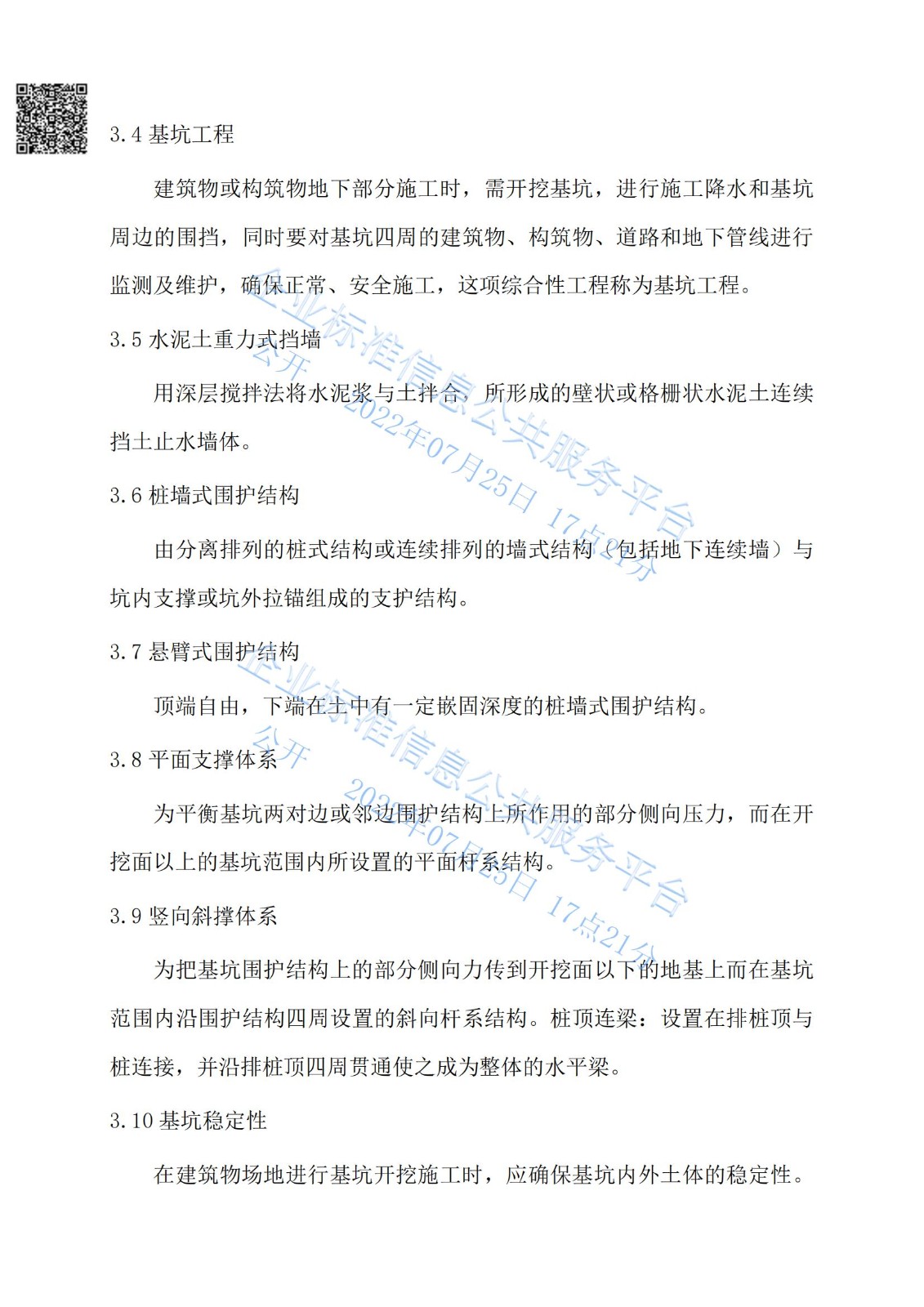 3.4 基坑工程

建筑物或构筑物地下部分施工时，需开挖基坑，进行施工降水和基坑周边的围挡，同时要对基坑四周的建筑物、构筑物、道路和地下管线进行监测及维护，确保正常、安全施工，这项综合性工程称为基坑工程。

3.5 水泥土重力式挡墙

用深层搅拌法将水泥浆与土拌合，所形成的壁状或格栅状水泥土连续挡土止水墙体。

3.6 桩墙式围护结构

由分离排列的桩式结构或连续排列的墙式结构（包括地下连续墙）与坑内支撑或坑外拉锚组成的支护结构。

3.7 悬臂式围护结构

顶端自由，下端在土中有一定嵌固深度的桩墙式围护结构。

3.8 平面支撑体系

为平衡基坑两对边或邻边围护结构上所作用的部分侧向压力，而在开挖面以上的基坑范围内所设置的平面杆系结构。

3.9 竖向斜撑体系

为把基坑围护结构上的部分侧向力传到开挖面以下的地基上而在基坑范围内沿围护结构四周设置的斜向杆系结构。桩顶连梁：设置在排桩顶与桩连接，并沿排桩顶四周贯通使之成为整体的水平梁。

3.10 基坑稳定性

在建筑物场地进行基坑开挖施工时，应确保基坑内外土体的稳定性。

企业标准信息公共服务平台
公开
2022年07月25日 17点21分

企业标准信息公共服务平台
公开
2022年07月25日 17点21分